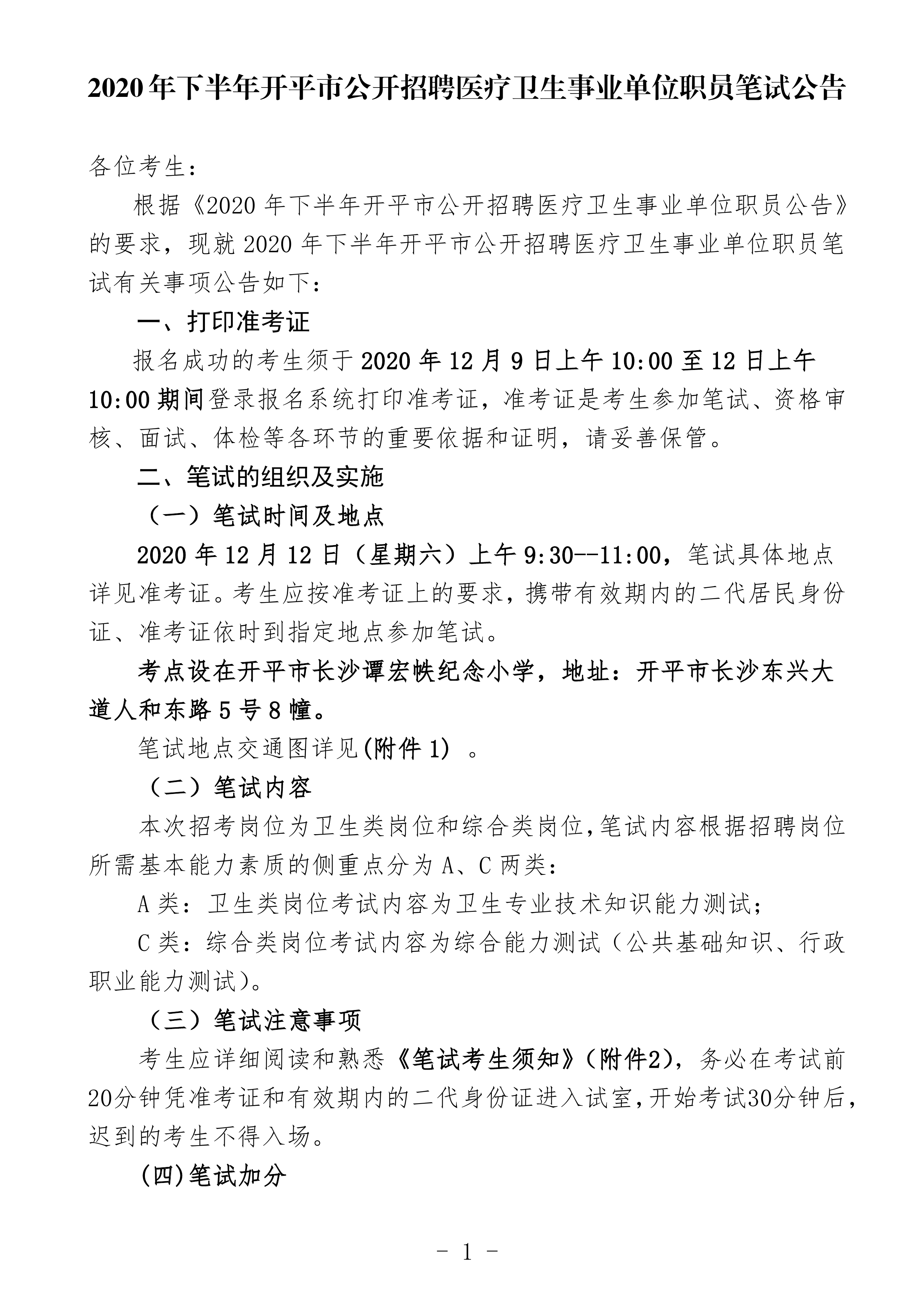 2020年下半年开平市公开招聘医疗卫生事业单位职员笔试公告

各位考生：

根据《2020年下半年开平市公开招聘医疗卫生事业单位职员公告》的要求，现就2020年下半年开平市公开招聘医疗卫生事业单位职员笔试有关事项公告如下：

一、打印准考证

报名成功的考生须于2020年12月9日上午10:00至12日上午10:00期间登录报名系统打印准考证，准考证是考生参加笔试、资格审核、面试、体检等各环节的重要依据和证明，请妥善保管。

二、笔试的组织及实施

（一）笔试时间及地点

2020年12月12日（星期六）上午9:30--11:00，笔试具体地点详见准考证。考生应按准考证上的要求，携带有效期内的二代居民身份证、准考证依时到指定地点参加笔试。

考点设在开平市长沙谭宏帙纪念小学，地址：开平市长沙东兴大道人和东路5号8幢。

笔试地点交通图详见(附件1)。

（二）笔试内容

本次招考岗位为卫生类岗位和综合类岗位，笔试内容根据招聘岗位所需基本能力素质的侧重点分为A、C两类：

A类：卫生类岗位考试内容为卫生专业技术知识能力测试；

C类：综合类岗位考试内容为综合能力测试（公共基础知识、行政职业能力测试）。

（三）笔试注意事项

考生应详细阅读和熟悉《笔试考生须知》（附件2），务必在考试前20分钟凭准考证和有效期内的二代身份证进入试室，开始考试30分钟后，迟到的考生不得入场。

(四)笔试加分

- 1 -